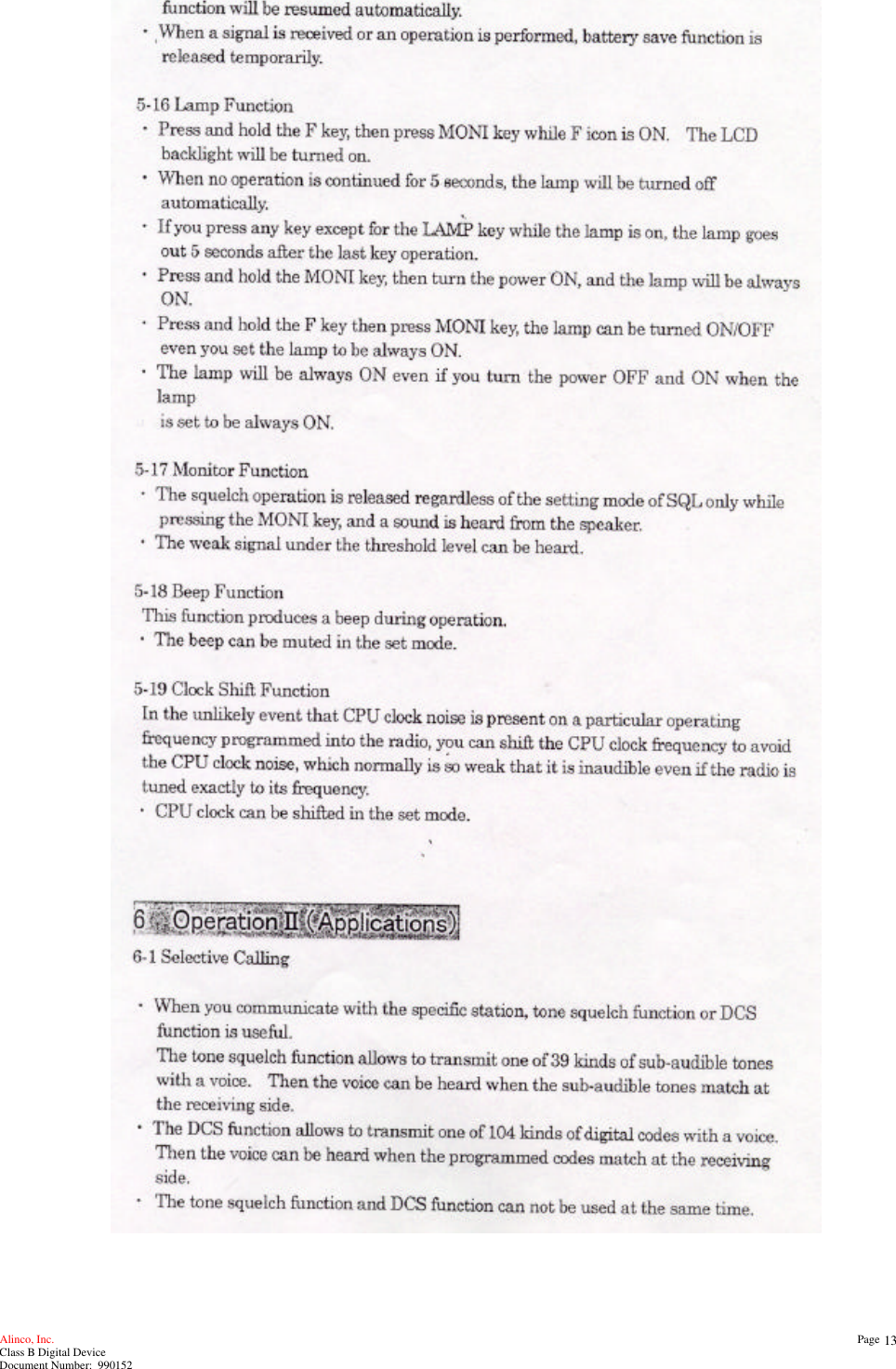 function will be resumed automatically.
・When a signal is received or an operation is performed, battery save function is released temporarily.

5-16 Lamp Function
・Press and hold the F key, then press MONI key while F icon is ON. The LCD backlight will be turned on.
・When no operation is continued for 5 seconds, the lamp will be turned off automatically.
・If you press any key except for the LAMP key while the lamp is on, the lamp goes out 5 seconds after the last key operation.
・Press and hold the MONI key, then turn the power ON, and the lamp will be always ON.
・Press and hold the F key then press MONI key, the lamp can be turned ON/OFF even you set the lamp to be always ON.
・The lamp will be always ON even if you turn the power OFF and ON when the lamp
is set to be always ON.

5-17 Monitor Function
・The squelch operation is released regardless of the setting mode of SQL only while pressing the MONI key, and a sound is heard from the speaker.
・The weak signal under the threshold level can be heard.

5-18 Beep Function
This function produces a beep during operation.
・The beep can be muted in the set mode.

5-19 Clock Shift Function
In the unlikely event that CPU clock noise is present on a particular operating frequency programmed into the radio, you can shift the CPU clock frequency to avoid the CPU clock noise, which normally is so weak that it is inaudible even if the radio is tuned exactly to its frequency.
・CPU clock can be shifted in the set mode.

6 Operation II (Applications)
6-1 Selective Calling

・When you communicate with the specific station, tone squelch function or DCS function is useful.
The tone squelch function allows to transmit one of 39 kinds of sub-audible tones with a voice. Then the voice can be heard when the sub-audible tones match at the receiving side.
・The DCS function allows to transmit one of 104 kinds of digital codes with a voice. Then the voice can be heard when the programmed codes match at the receiving side.
・The tone squelch function and DCS function can not be used at the same time.

Alinco, Inc.
Class B Digital Device
Document Number: 990152

Page 13